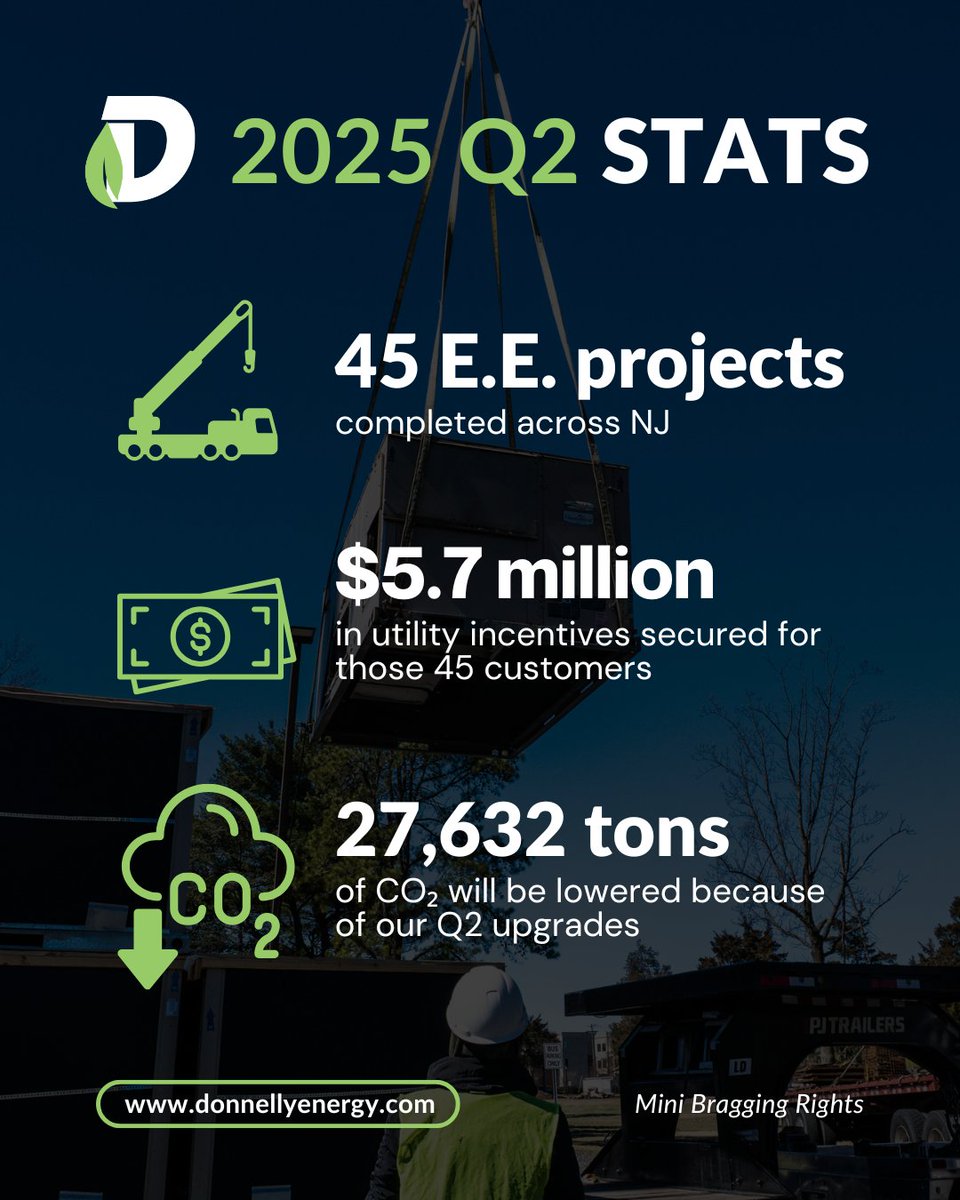 D 2025 Q2 STATS

45 E.E. projects
completed across NJ

$5.7 million
in utility incentives secured for those 45 customers

$CO_2$

27,632 tons
of $CO_2$ will be lowered because of our Q2 upgrades

PJ TRAILERS

www.donnellyenergy.com

Mini Bragging Rights